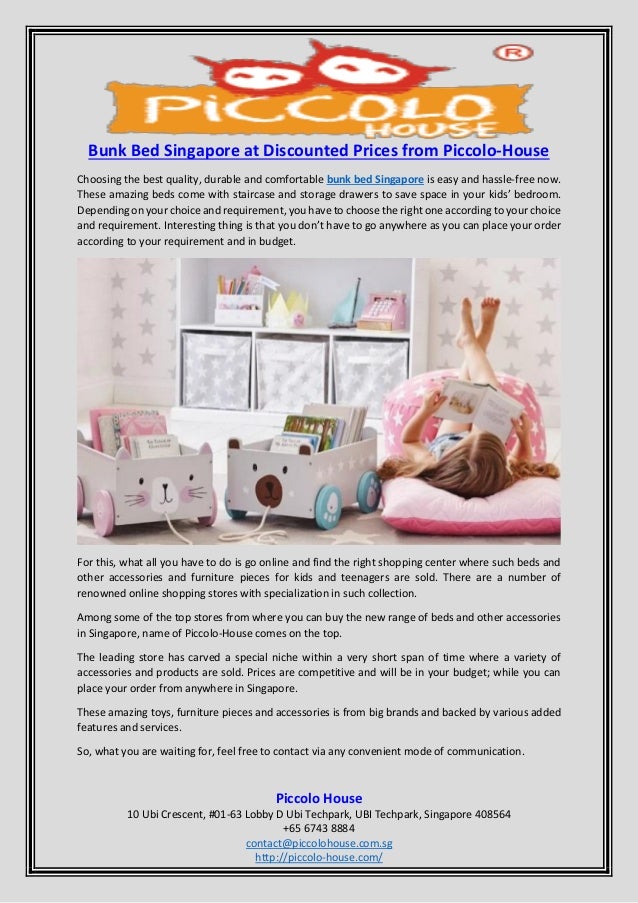 PICCOLO HOUSE ®

Bunk Bed Singapore at Discounted Prices from Piccolo-House

Choosing the best quality, durable and comfortable bunk bed Singapore is easy and hassle-free now. These amazing beds come with staircase and storage drawers to save space in your kids' bedroom. Depending on your choice and requirement, you have to choose the right one according to your choice and requirement. Interesting thing is that you don't have to go anywhere as you can place your order according to your requirement and in budget.

For this, what all you have to do is go online and find the right shopping center where such beds and other accessories and furniture pieces for kids and teenagers are sold. There are a number of renowned online shopping stores with specialization in such collection.

Among some of the top stores from where you can buy the new range of beds and other accessories in Singapore, name of Piccolo-House comes on the top.

The leading store has carved a special niche within a very short span of time where a variety of accessories and products are sold. Prices are competitive and will be in your budget; while you can place your order from anywhere in Singapore.

These amazing toys, furniture pieces and accessories is from big brands and backed by various added features and services.

So, what you are waiting for, feel free to contact via any convenient mode of communication.

Piccolo House
10 Ubi Crescent, #01-63 Lobby D Ubi Techpark, UBI Techpark, Singapore 408564
+65 6743 8884
contact@piccolohouse.com.sg
http://piccolo-house.com/